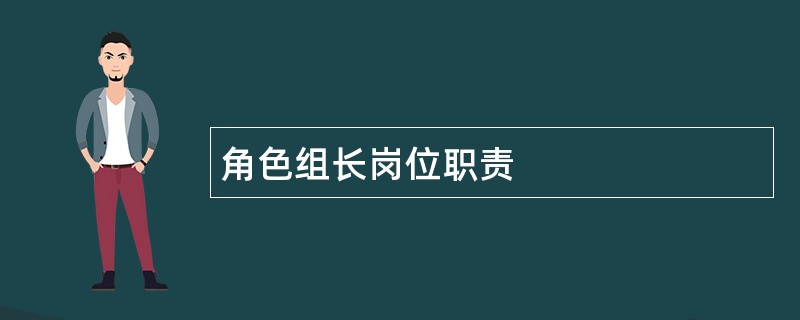 角色组长岗位职责